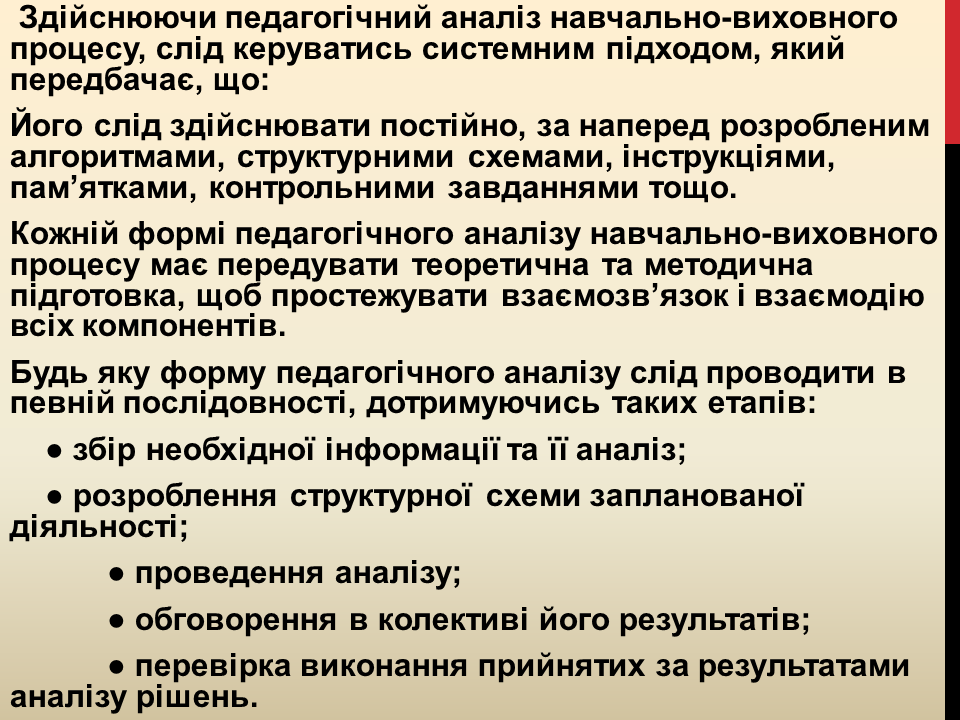 Здійснюючи педагогічний аналіз навчально-виховного процесу, слід керуватись системним підходом, який передбачає, що:

Його слід здійснювати постійно, за наперед розробленим алгоритмами, структурними схемами, інструкціями, пам'ятками, контрольними завданнями тощо.

Кожній формі педагогічного аналізу навчально-виховного процесу має передувати теоретична та методична підготовка, щоб простежувати взаємозв'язок і взаємодію всіх компонентів.

Будь яку форму педагогічного аналізу слід проводити в певній послідовності, дотримуючись таких етапів:

• збір необхідної інформації та її аналіз;

• розроблення структурної схеми запланованої діяльності;

• проведення аналізу;

• обговорення в колективі його результатів;

• перевірка виконання прийнятих за результатами аналізу рішень.